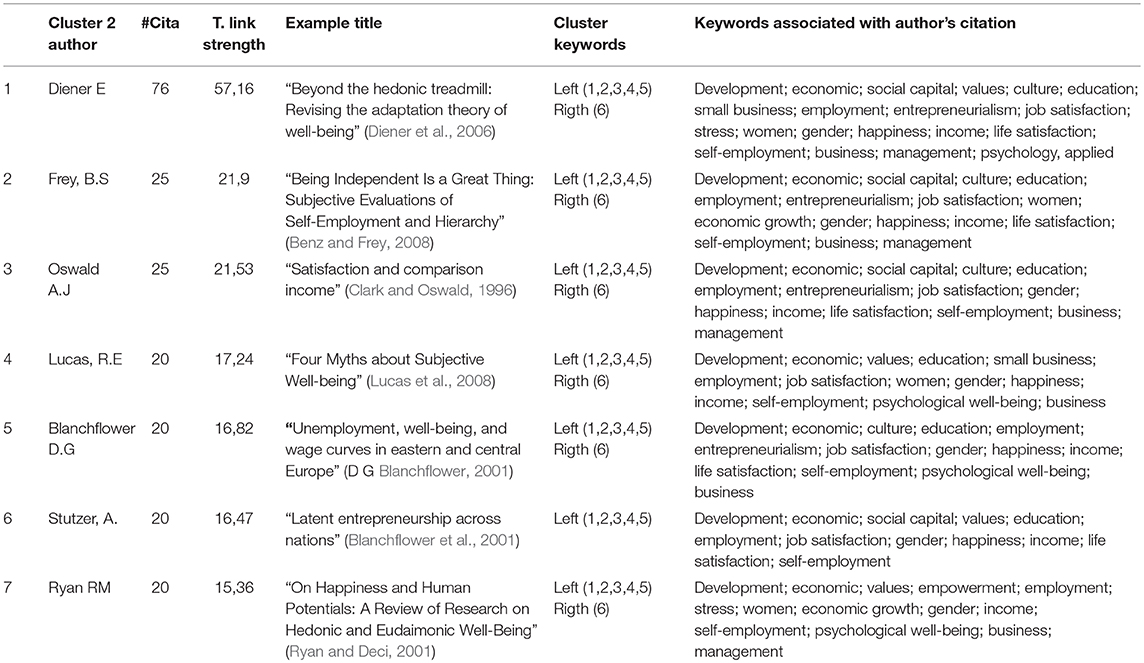 |  | Cluster 2 author | #Cita | T. link strength | Example title | Cluster keywords | Keywords associated with author's citation |
|---|---|---|---|---|---|---|
| 1 | Diener E | 76 | 57,16 | "Beyond the hedonic treadmill: Revising the adaptation theory of well-being" (Diener et al., 2006) | Left (1,2,3,4,5) Rigth (6) | Development; economic; social capital; values; culture; education; small business; employment; entrepreneurialism; job satisfaction; stress; women; gender; happiness; income; life satisfaction; self-employment; business; management; psychology, applied |
| 2 | Frey, B.S | 25 | 21,9 | "Being Independent Is a Great Thing: Subjective Evaluations of Self-Employment and Hierarchy" (Benz and Frey, 2008) | Left (1,2,3,4,5) Rigth (6) | Development; economic; social capital; culture; education; employment; entrepreneurialism; job satisfaction; women; economic growth; gender; happiness; income; life satisfaction; self-employment; business; management |
| 3 | Oswald A.J | 25 | 21,53 | "Satisfaction and comparison income" (Clark and Oswald, 1996) | Left (1,2,3,4,5) Rigth (6) | Development; economic; social capital; culture; education; employment; entrepreneurialism; job satisfaction; gender; happiness; income; life satisfaction; self-employment; business; management |
| 4 | Lucas, R.E | 20 | 17,24 | "Four Myths about Subjective Well-being" (Lucas et al., 2008) | Left (1,2,3,4,5) Rigth (6) | Development; economic; values; education; small business; employment; job satisfaction; women; gender; happiness; income; self-employment; psychological well-being; business |
| 5 | Blanchflower D.G | 20 | 16,82 | "Unemployment, well-being, and wage curves in eastern and central Europe" (D G Blanchflower, 2001) | Left (1,2,3,4,5) Rigth (6) | Development; economic; culture; education; employment; entrepreneurialism; job satisfaction; gender; happiness; income; life satisfaction; self-employment; psychological well-being; business |
| 6 | Stutzer, A. | 20 | 16,47 | "Latent entrepreneurship across nations" (Blanchflower et al., 2001) | Left (1,2,3,4,5) | Development; economic; social capital; values; education; employment; job satisfaction; gender; happiness; income; life satisfaction; self-employment |
| 7 | Ryan RM | 20 | 15,36 | "On Happiness and Human Potentials: A Review of Research on Hedonic and Eudaimonic Well-Being" (Ryan and Deci, 2001) | Left (1,2,3,4,5) Rigth (6) | Development; economic; values; empowerment; employment; stress; women; economic growth; gender; income; self-employment; psychological well-being; business; management |